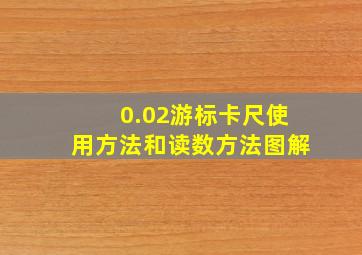 0.02游标卡尺使用方法和读数方法图解